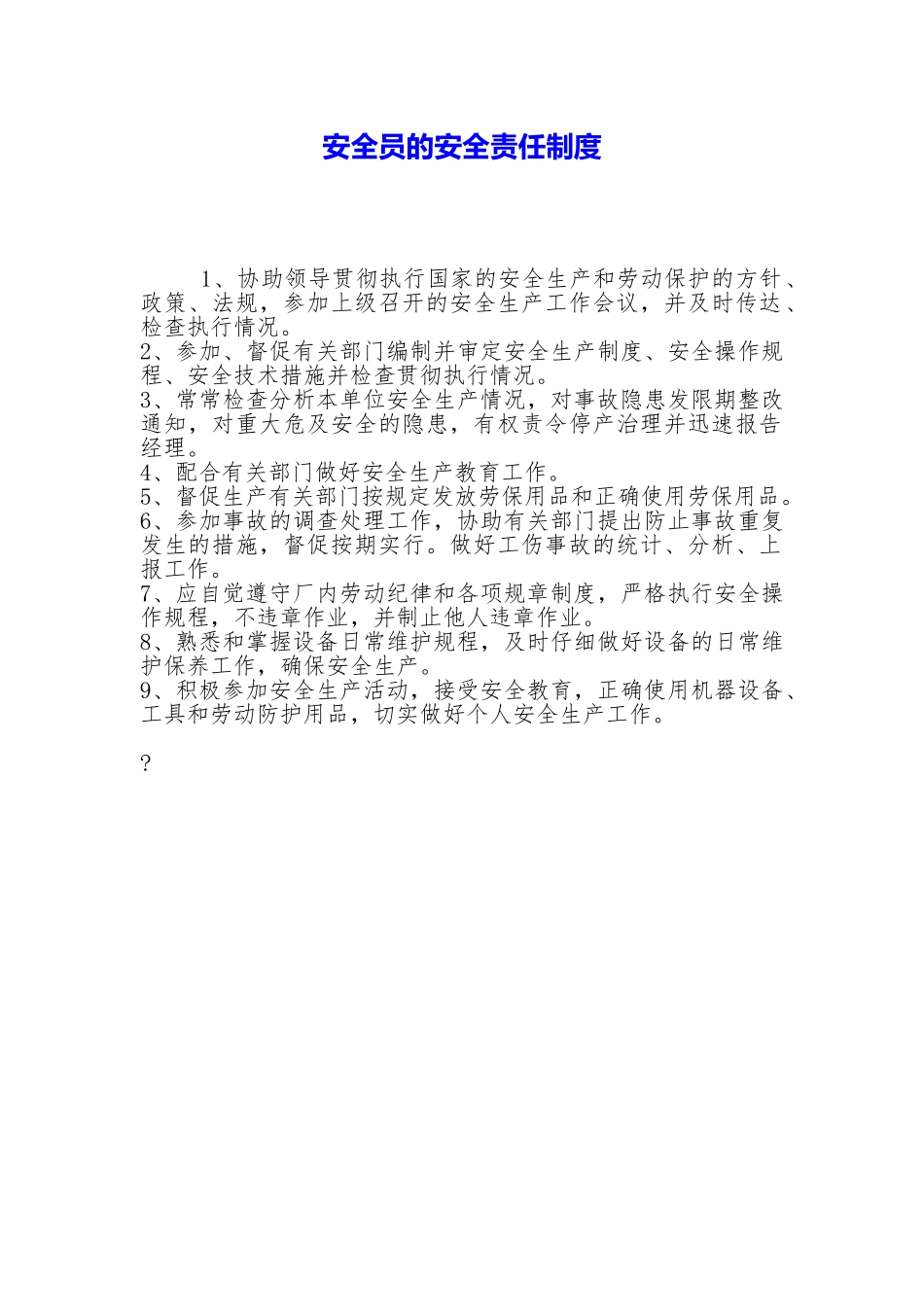 安全员的安全责任制度

1、协助领导贯彻执行国家的安全生产和劳动保护的方针、政策、法规，参加上级召开的安全生产工作会议，并及时传达、检查执行情况。
2、参加、督促有关部门编制并审定安全生产制度、安全操作规程、安全技术措施并检查贯彻执行情况。
3、常常检查分析本单位安全生产情况，对事故隐患发限期整改通知，对重大危及安全的隐患，有权责令停产治理并迅速报告经理。
4、配合有关部门做好安全生产教育工作。
5、督促生产有关部门按规定发放劳保用品和正确使用劳保用品。
6、参加事故的调查处理工作，协助有关部门提出防止事故重复发生的措施，督促按期实行。做好工伤事故的统计、分析、上报工作。
7、应自觉遵守厂内劳动纪律和各项规章制度，严格执行安全操作规程，不违章作业，并制止他人违章作业。
8、熟悉和掌握设备日常维护规程，及时仔细做好设备的日常维护保养工作，确保安全生产。
9、积极参加安全生产活动，接受安全教育，正确使用机器设备、工具和劳动防护用品，切实做好个人安全生产工作。

?